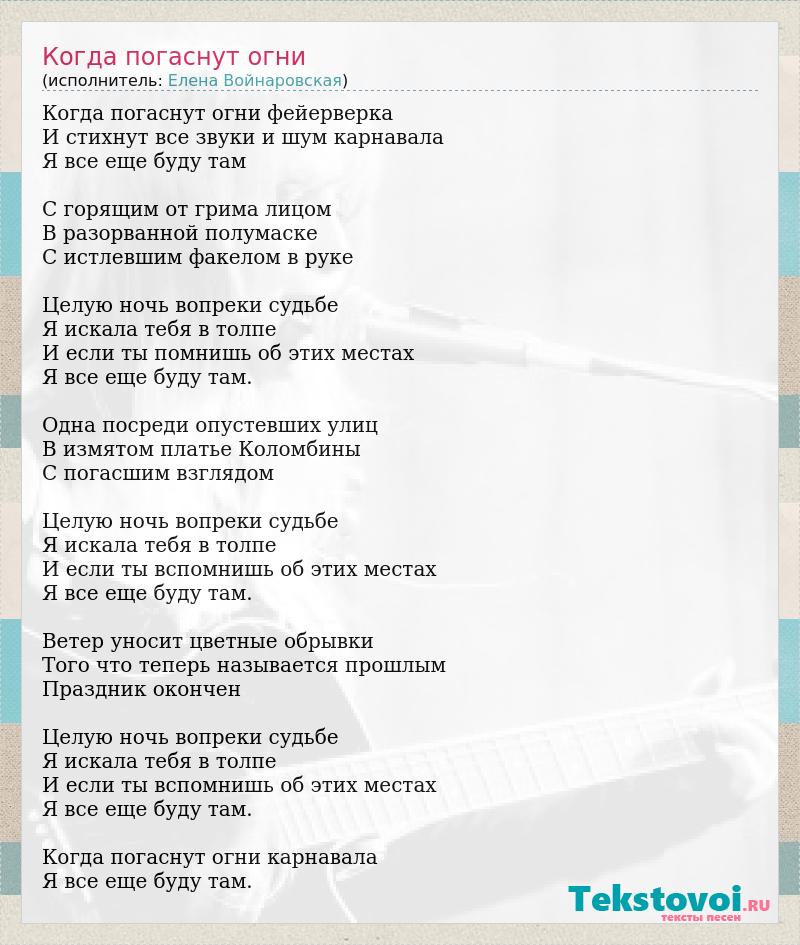 Когда погаснут огни
(исполнитель: Елена Войнаровская)

Когда погаснут огни фейерверка
И стихнут все звуки и шум карнавала
Я все еще буду там

С горящим от грима лицом
В разорванной полумаске
С истлевшим факелом в руке

Целую ночь вопреки судьбе
Я искала тебя в толпе
И если ты помнишь об этих местах
Я все еще буду там.

Одна посреди опустевших улиц
В измятом платье Коломбины
С погасшим взглядом

Целую ночь вопреки судьбе
Я искала тебя в толпе
И если ты вспомнишь об этих местах
Я все еще буду там.

Ветер уносит цветные обрывки
Того что теперь называется прошлым
Праздник окончен

Целую ночь вопреки судьбе
Я искала тебя в толпе
И если ты вспомнишь об этих местах
Я все еще буду там.

Когда погаснут огни карнавала
Я все еще буду там.

Tekstovoi.RU
тексты песен